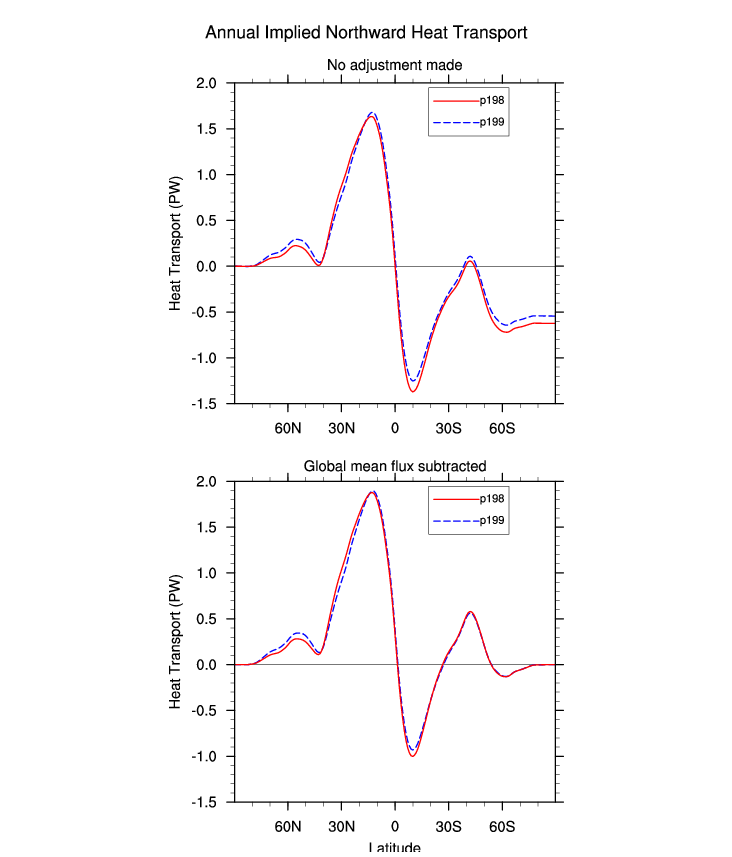 Annual Implied Northward Heat Transport

No adjustment made

p198
p199

Heat Transport (PW)

2.0
1.5
1.0
0.5
0.0
-0.5
-1.0
-1.5

60N 30N 0 30S 60S

Global mean flux subtracted

p198
p199

Heat Transport (PW)

2.0
1.5
1.0
0.5
0.0
-0.5
-1.0
-1.5

60N 30N 0 30S 60S

Latitude